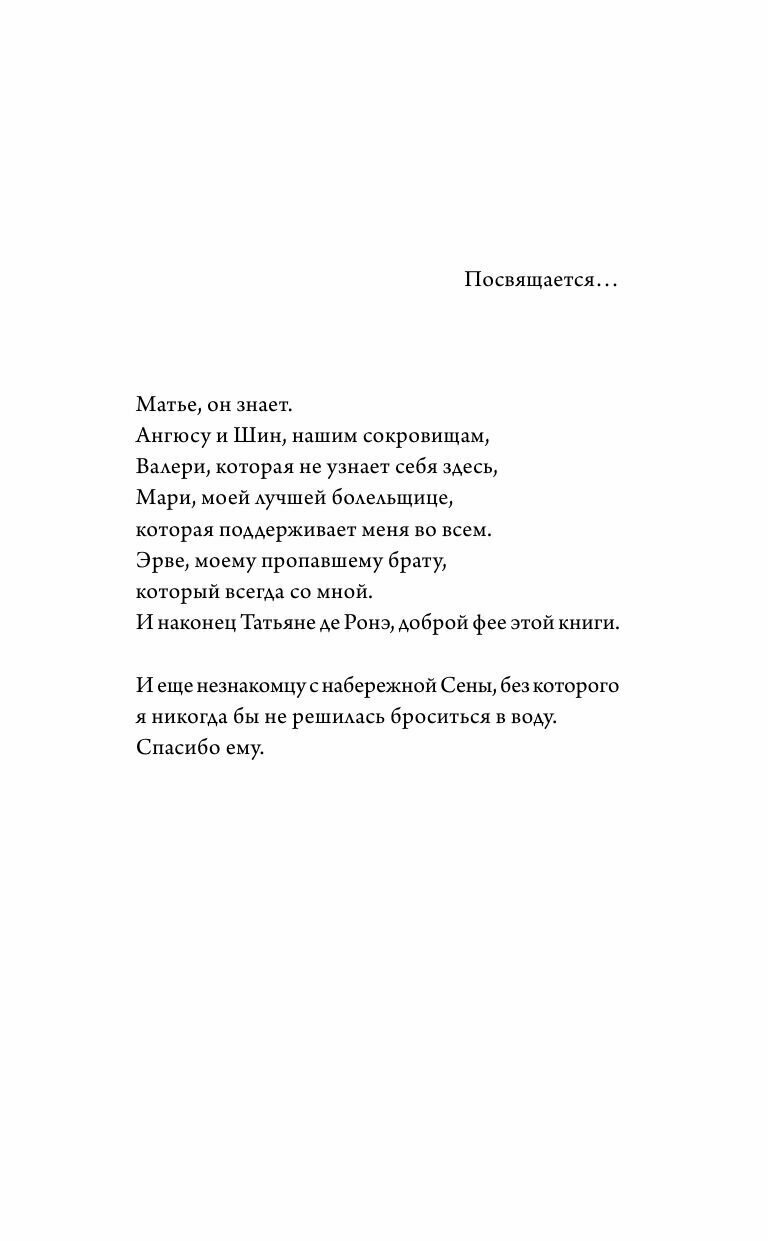 Посвящается…

Матье, он знает.
Ангюсу и Шин, нашим сокровищам,
Валери, которая не узнает себя здесь,
Мари, моей лучшей болельщице,
которая поддерживает меня во всем.
Эрве, моему пропавшему брату,
который всегда со мной.
И наконец Татьяне де Ронэ, доброй фее этой книги.

И еще незнакомцу с набережной Сены, без которого я никогда бы не решилась броситься в воду.
Спасибо ему.